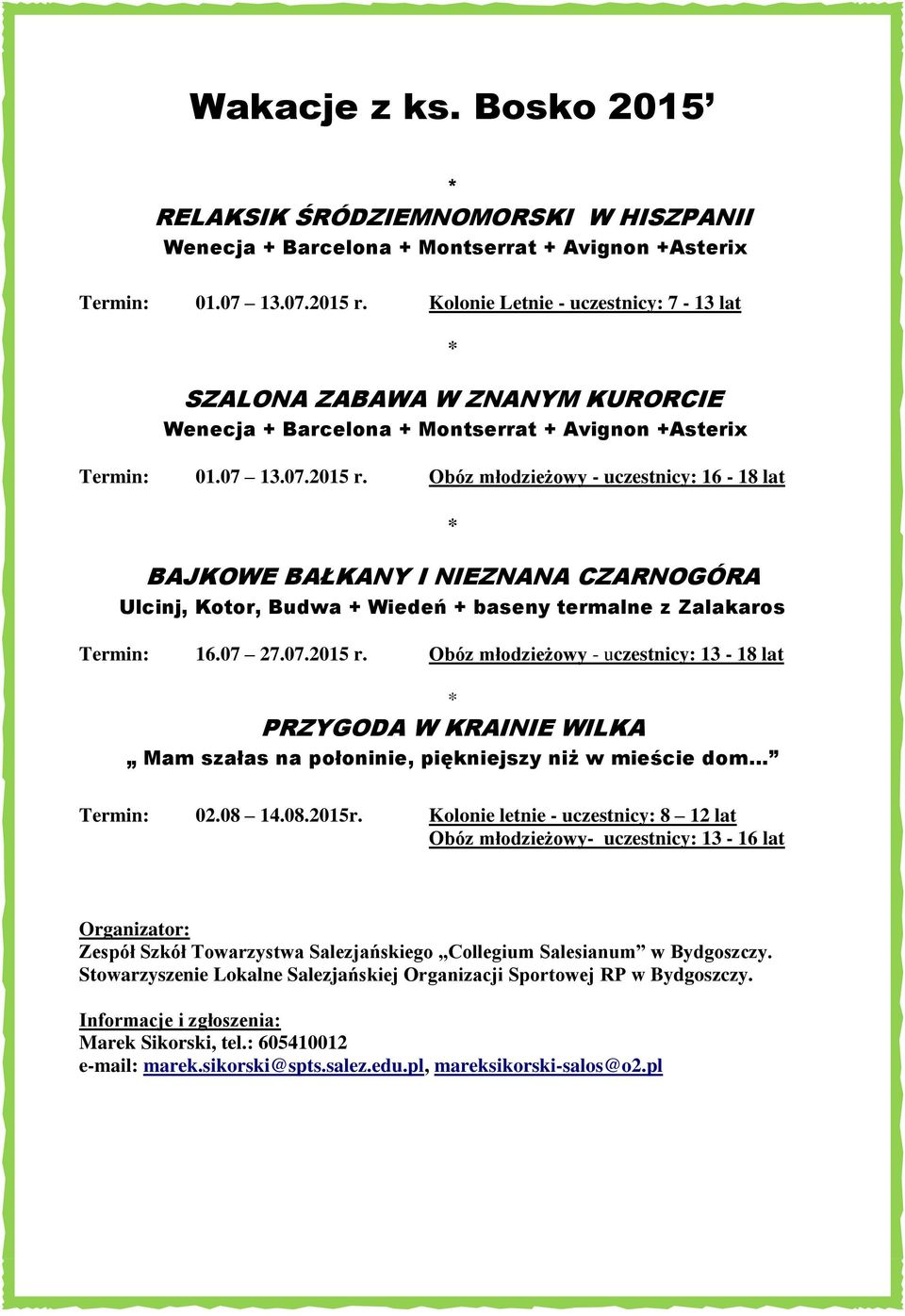 Wakacje z ks. Bosko 2015’

*

RELAKSIK ŚRÓDZIEMNOMORSKI W HISZPANII
Wenecja + Barcelona + Montserrat + Avignon +Asterix

Termin: 01.07 – 13.07.2015 r. Kolonie Letnie - uczestnicy: 7 - 13 lat

*

SZALONA ZABAWA W ZNANYM KURORCIE
Wenecja + Barcelona + Montserrat + Avignon +Asterix

Termin: 01.07 – 13.07.2015 r. Obóz młodzieżowy - uczestnicy: 16 - 18 lat

*

BAJKOWE BAŁKANY I NIEZNANA CZARNOGÓRA
Ulcinj, Kotor, Budwa + Wiedeń + baseny termalne z Zalakaros

Termin: 16.07 – 27.07.2015 r. Obóz młodzieżowy - uczestnicy: 13 - 18 lat

*

PRZYGODA W KRAINIE WILKA
„ Mam szałas na połoninie, piękniejszy niż w mieście dom…”

Termin: 02.08 – 14.08.2015r. Kolonie letnie - uczestnicy: 8 – 12 lat
Obóz młodzieżowy- uczestnicy: 13 - 16 lat

Organizator:
Zespół Szkół Towarzystwa Salezjańskiego „Collegium Salesianum” w Bydgoszczy.
Stowarzyszenie Lokalne Salezjańskiej Organizacji Sportowej RP w Bydgoszczy.

Informacje i zgłoszenia:
Marek Sikorski, tel.: 605410012
e-mail: marek.sikorski@spts.salez.edu.pl, mareksikorski-salos@o2.pl